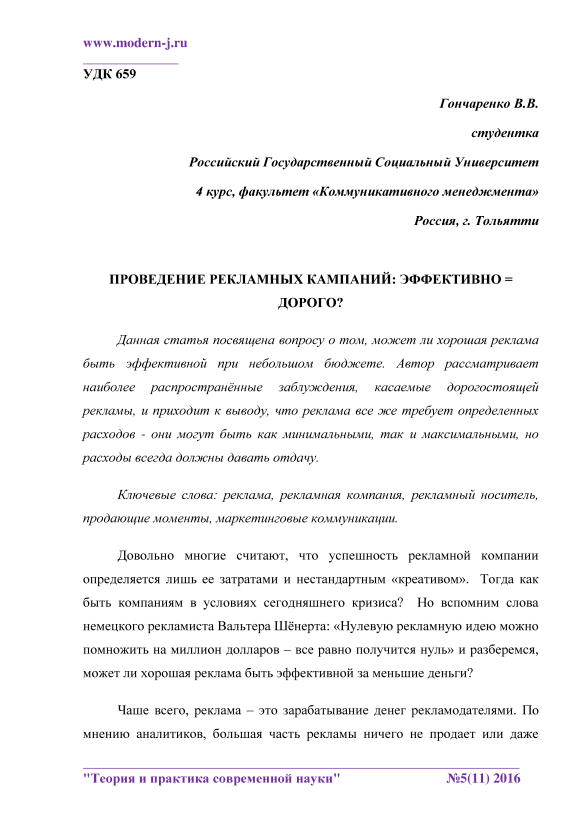 www.modern-j.ru

УДК 659

Гончаренко В.В.

студентка

Российский Государственный Социальный Университет

4 курс, факультет «Коммуникативного менеджмента»

Россия, г. Тольятти

ПРОВЕДЕНИЕ РЕКЛАМНЫХ КАМПАНИЙ: ЭФФЕКТИВНО = ДОРОГО?

Данная статья посвящена вопросу о том, может ли хорошая реклама быть эффективной при небольшом бюджете. Автор рассматривает наиболее распространённые заблуждения, касаемые дорогостоящей рекламы, и приходит к выводу, что реклама все же требует определенных расходов - они могут быть как минимальными, так и максимальными, но расходы всегда должны давать отдачу.

Ключевые слова: реклама, рекламная компания, рекламный носитель, продающие моменты, маркетинговые коммуникации.

Довольно многие считают, что успешность рекламной компании определяется лишь ее затратами и нестандартным «креативом». Тогда как быть компаниям в условиях сегодняшнего кризиса? Но вспомним слова немецкого рекламиста Вальтера Шёнерта: «Нулевую рекламную идею можно помножить на миллион долларов – все равно получится нуль» и разберемся, может ли хорошая реклама быть эффективной за меньшие деньги?

Чаше всего, реклама – это зарабатывание денег рекламодателями. По мнению аналитиков, большая часть рекламы ничего не продает или даже

"Теория и практика современной науки" №5(11) 2016